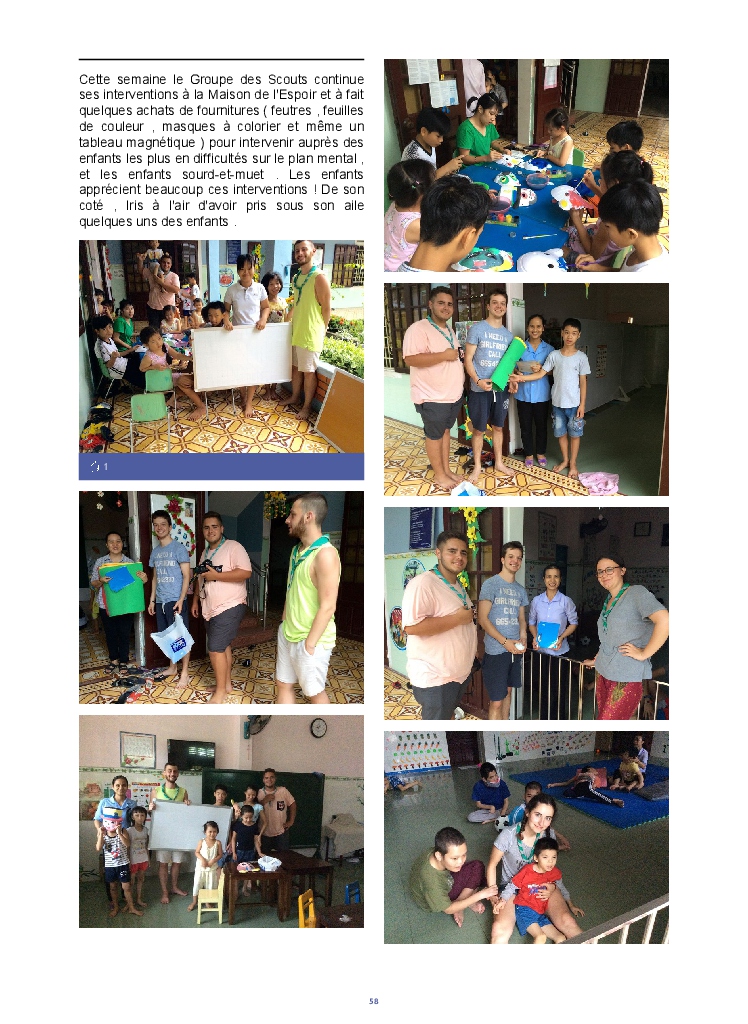 Cette semaine le Groupe des Scouts continue ses interventions à la Maison de l'Espoir et à fait quelques achats de fournitures ( feutres , feuilles de couleur , masques à colorier et même un tableau magnétique ) pour intervenir auprès des enfants les plus en difficultés sur le plan mental , et les enfants sourd-et-muet . Les enfants apprécient beaucoup ces interventions ! De son coté , Iris à l'air d'avoir pris sous son aile quelques uns des enfants .

1

58